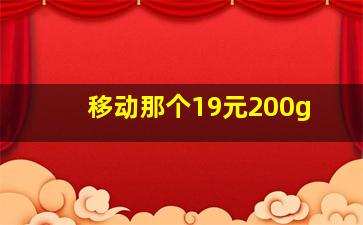 移动那个19元200g